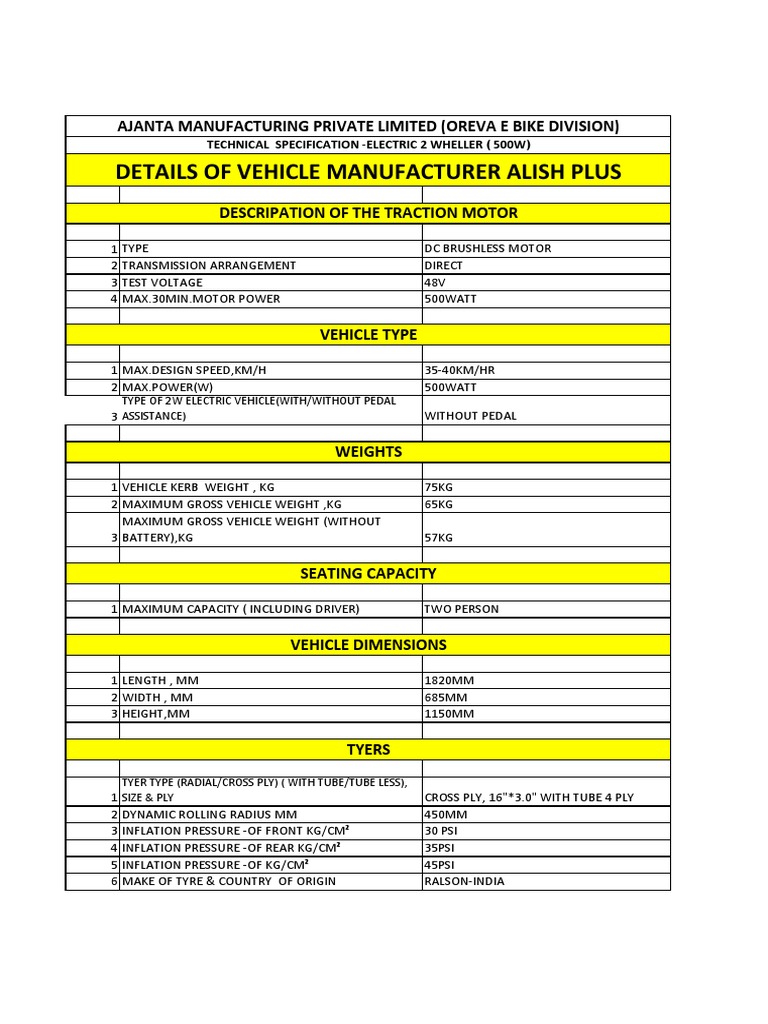 AJANTA MANUFACTURING PRIVATE LIMITED (OREVA E BIKE DIVISION)
TECHNICAL SPECIFICATION -ELECTRIC 2 WHELLER ( 500W)

DETAILS OF VEHICLE MANUFACTURER ALISH PLUS

DESCRIPATION OF THE TRACTION MOTOR

| | | |
|---|---|---|
| 1 | TYPE | DC BRUSHLESS MOTOR |
| 2 | TRANSMISSION ARRANGEMENT | DIRECT |
| 3 | TEST VOLTAGE | 48V |
| 4 | MAX.30MIN.MOTOR POWER | 500WATT |

VEHICLE TYPE

| | | |
|---|---|---|
| 1 | MAX.DESIGN SPEED,KM/H | 35-40KM/HR |
| 2 | MAX.POWER(W) | 500WATT |
| 3 | TYPE OF 2W ELECTRIC VEHICLE(WITH/WITHOUT PEDAL ASSISTANCE) | WITHOUT PEDAL |

WEIGHTS

| | | |
|---|---|---|
| 1 | VEHICLE KERB WEIGHT , KG | 75KG |
| 2 | MAXIMUM GROSS VEHICLE WEIGHT ,KG | 65KG |
| 3 | MAXIMUM GROSS VEHICLE WEIGHT (WITHOUT BATTERY),KG | 57KG |

SEATING CAPACITY

| | | |
|---|---|---|
| 1 | MAXIMUM CAPACITY ( INCLUDING DRIVER) | TWO PERSON |

VEHICLE DIMENSIONS

| | | |
|---|---|---|
| 1 | LENGTH , MM | 1820MM |
| 2 | WIDTH , MM | 685MM |
| 3 | HEIGHT,MM | 1150MM |

TYERS

| | | |
|---|---|---|
| 1 | TYER TYPE (RADIAL/CROSS PLY) ( WITH TUBE/TUBE LESS), SIZE & PLY | CROSS PLY, 16"*3.0" WITH TUBE 4 PLY |
| 2 | DYNAMIC ROLLING RADIUS MM | 450MM |
| 3 | INFLATION PRESSURE -OF FRONT KG/CM² | 30 PSI |
| 4 | INFLATION PRESSURE -OF REAR KG/CM² | 35PSI |
| 5 | INFLATION PRESSURE -OF KG/CM² | 45PSI |
| 6 | MAKE OF TYRE & COUNTRY OF ORIGIN | RALSON-INDIA |